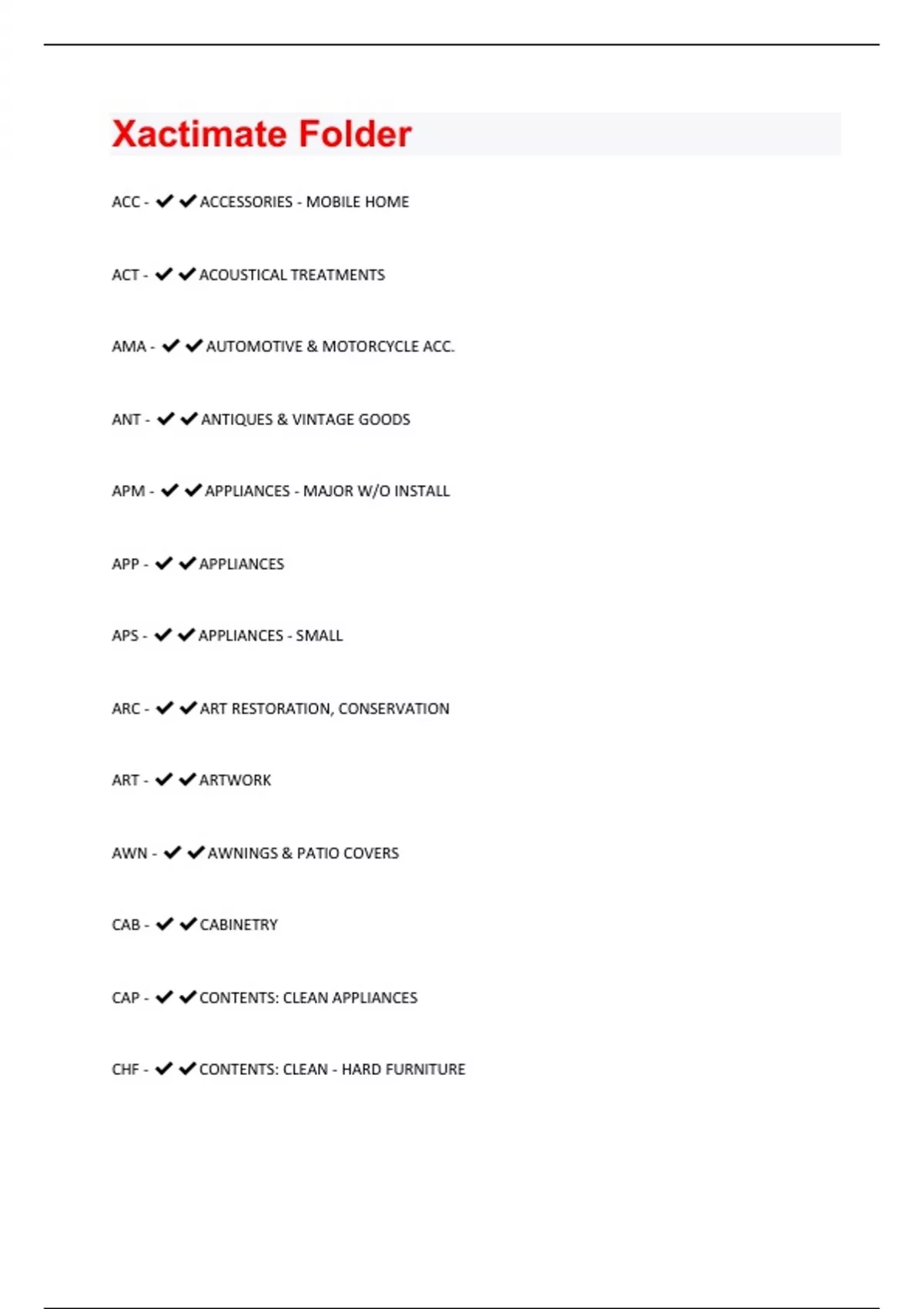 Xactimate Folder

ACC - ✔✔ACCESSORIES - MOBILE HOME

ACT - ✔✔ACOUSTICAL TREATMENTS

AMA - ✔✔AUTOMOTIVE & MOTORCYCLE ACC.

ANT - ✔✔ANTIQUES & VINTAGE GOODS

APM - ✔✔APPLIANCES - MAJOR W/O INSTALL

APP - ✔✔APPLIANCES

APS - ✔✔APPLIANCES - SMALL

ARC - ✔✔ART RESTORATION, CONSERVATION

ART - ✔✔ARTWORK

AWN - ✔✔AWNINGS & PATIO COVERS

CAB - ✔✔CABINETRY

CAP - ✔✔CONTENTS: CLEAN APPLIANCES

CHF - ✔✔CONTENTS: CLEAN - HARD FURNITURE